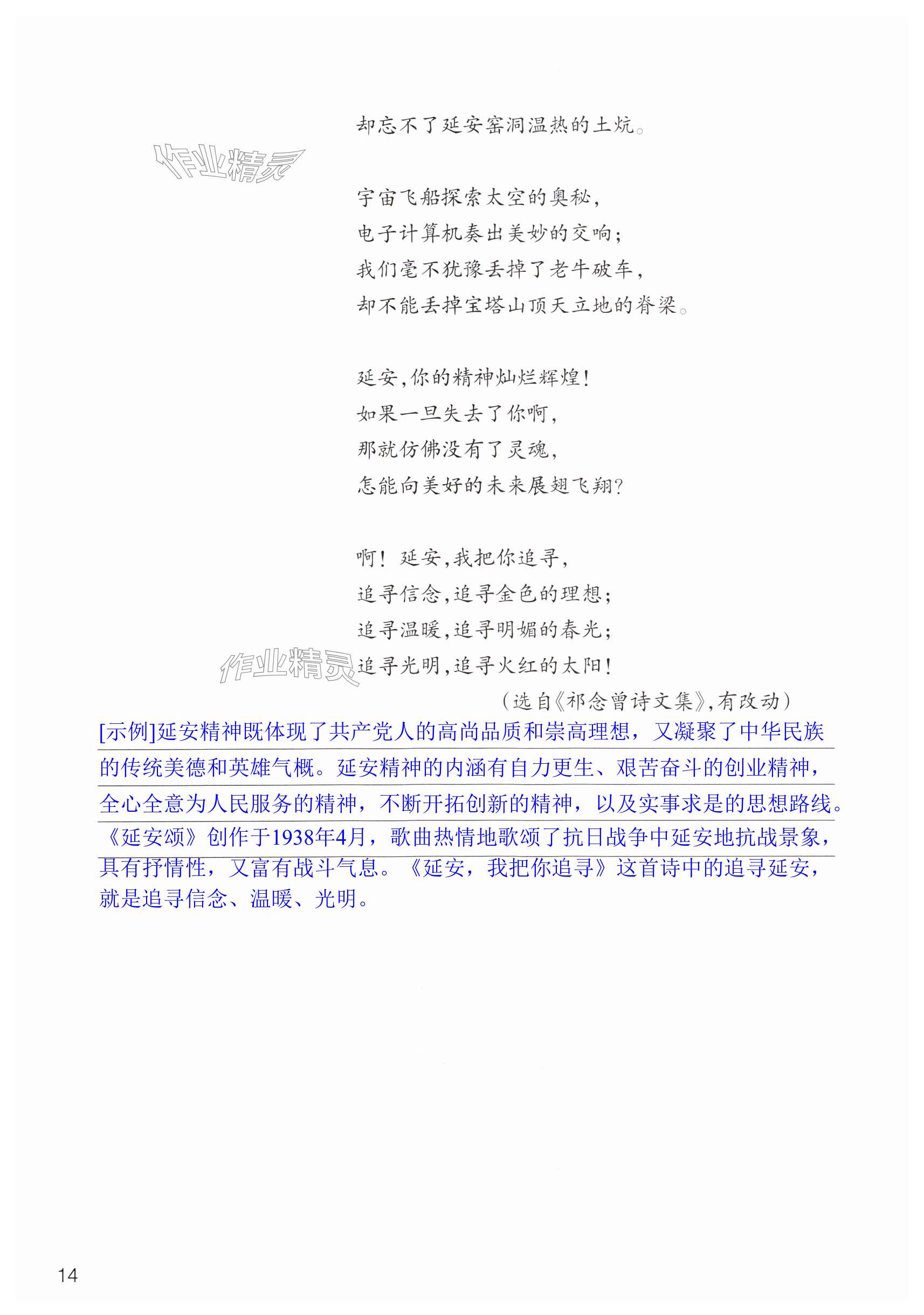 却忘不了延安窑洞温热的土炕。

作业精灵

宇宙飞船探索太空的奥秘，
电子计算机奏出美妙的交响；
我们毫不犹豫丢掉了老牛破车，
却不能丢掉宝塔山顶天立地的脊梁。

延安，你的精神灿烂辉煌！
如果一旦失去了你啊，
那就仿佛没有了灵魂，
怎能向美好的未来展翅飞翔？

啊！延安，我把你追寻，
追寻信念，追寻金色的理想；
追寻温暖，追寻明媚的春光；
追寻光明，追寻火红的太阳！

作业精灵

（选自《祁念曾诗文集》，有改动）

[示例]延安精神既体现了共产党人的高尚品质和崇高理想，又凝聚了中华民族的传统美德和英雄气概。延安精神的内涵有自力更生、艰苦奋斗的创业精神，全心全意为人民服务的精神，不断开拓创新的精神，以及实事求是的思想路线。《延安颂》创作于1938年4月，歌曲热情地歌颂了抗日战争中延安地抗战景象，具有抒情性，又富有战斗气息。《延安，我把你追寻》这首诗中的追寻延安，就是追寻信念、温暖、光明。

14